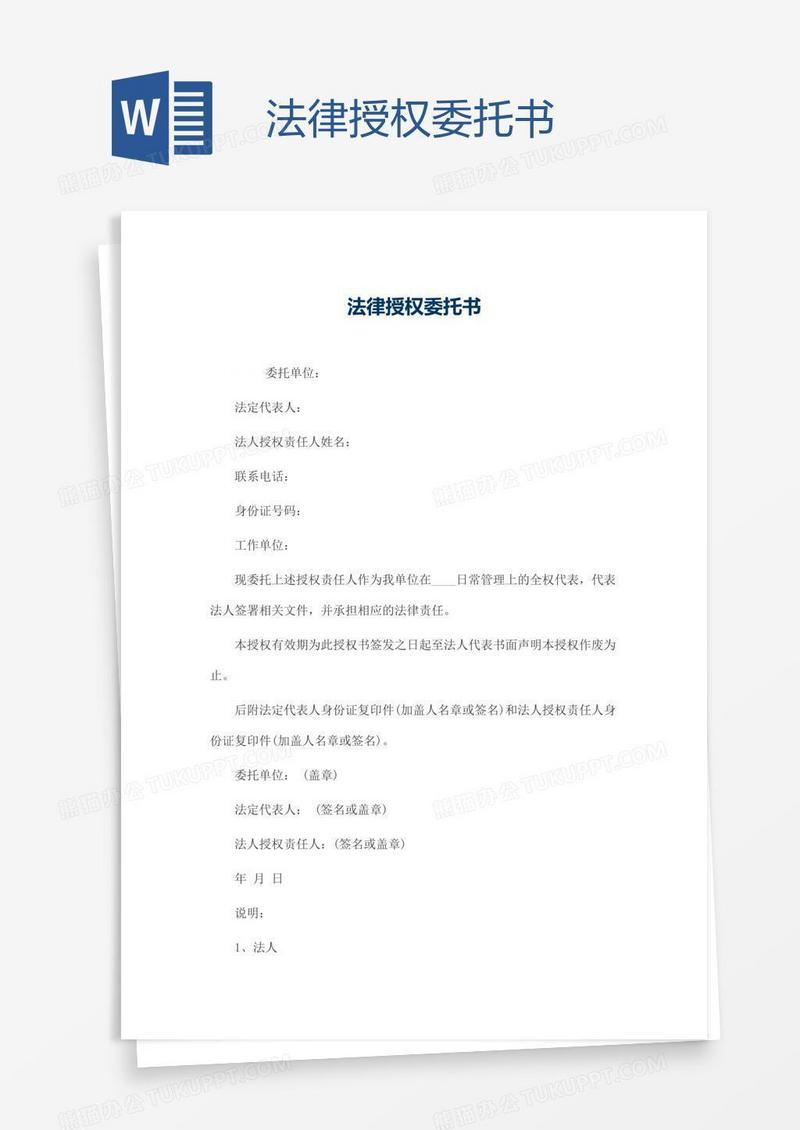 W

法律授权委托书

熊猫办公 TUKUPPT.COM

法律授权委托书

委托单位：

法定代表人：

法人授权责任人姓名：

联系电话：

身份证号码：

工作单位：

现委托上述授权责任人作为我单位在____日常管理上的全权代表，代表法人签署相关文件，并承担相应的法律责任。

本授权有效期为此授权书签发之日起至法人代表书面声明本授权作废为止。

后附法定代表人身份证复印件(加盖人名章或签名)和法人授权责任人身份证复印件(加盖人名章或签名)。

委托单位：（盖章）

法定代表人：（签名或盖章）

法人授权责任人：(签名或盖章)

年 月 日

说明：

1、法人